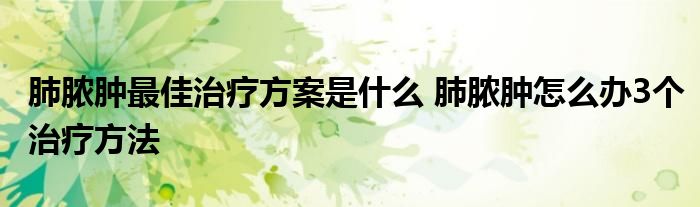 肺脓肿最佳治疗方案是什么 肺脓肿怎么办3个治疗方法